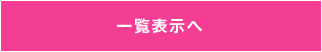 一覧表示へ